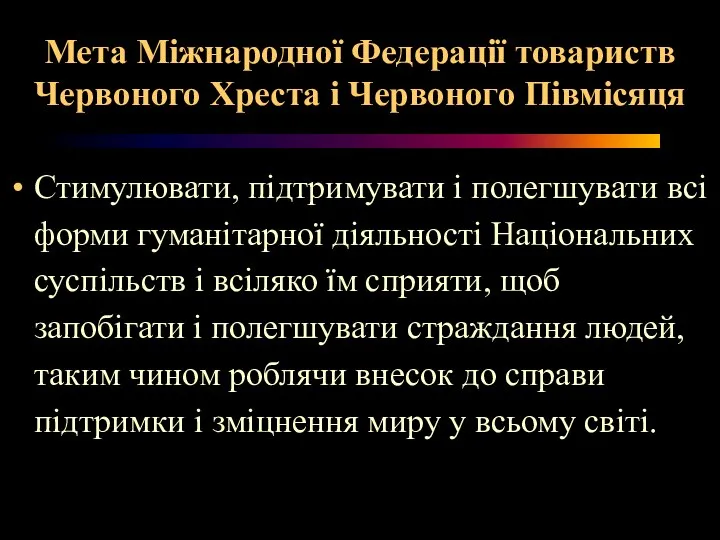 Мета Міжнародної Федерації товариств Червоного Хреста і Червоного Півмісяця

• Стимулювати, підтримувати і полегшувати всі форми гуманітарної діяльності Національних суспільств і всіляко їм сприяти, щоб запобігати і полегшувати страждання людей, таким чином роблячи внесок до справи підтримки і зміцнення миру у всьому світі.